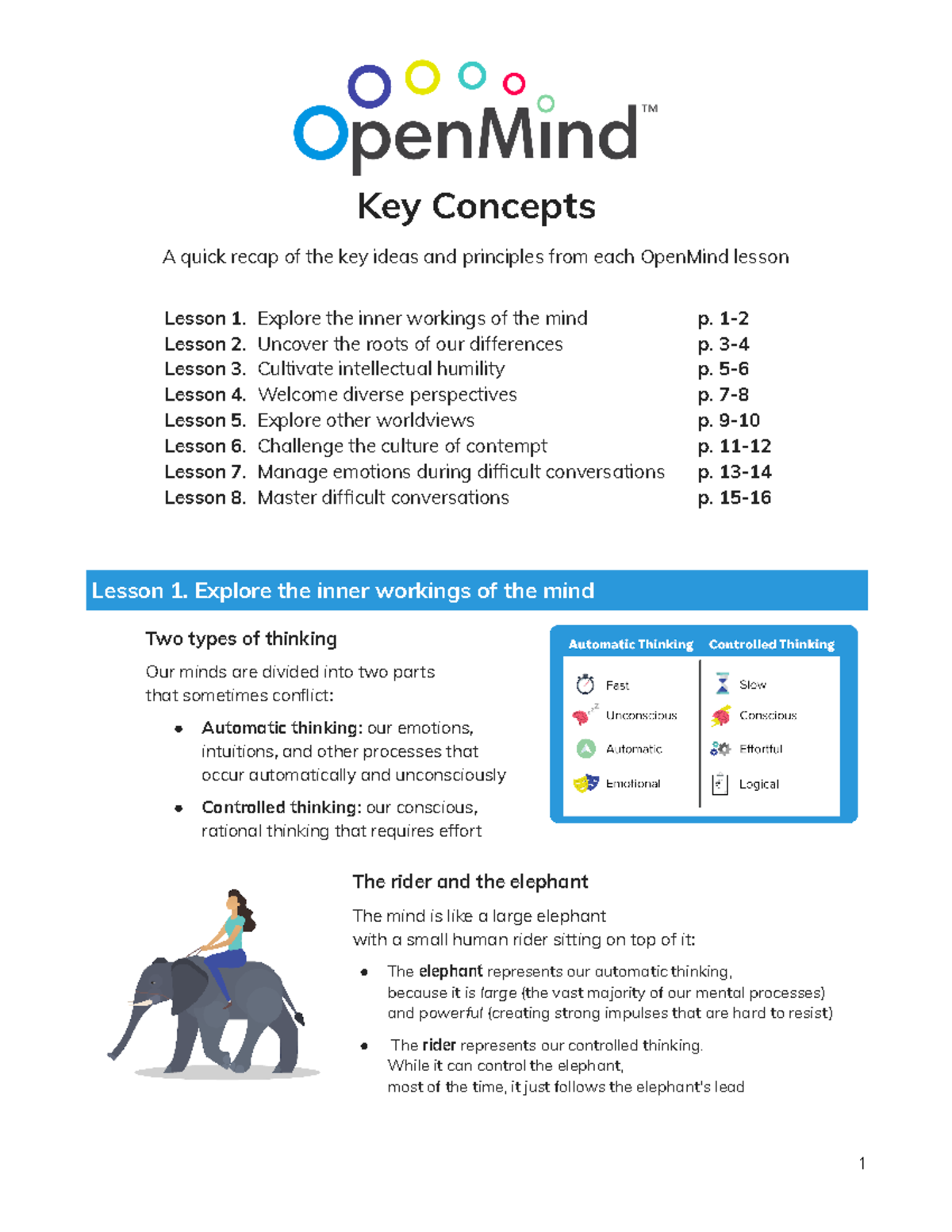 OpenMind™

Key Concepts

A quick recap of the key ideas and principles from each OpenMind lesson

| | | |
|---|---|---|
| Lesson 1. | Explore the inner workings of the mind | p. 1-2 |
| Lesson 2. | Uncover the roots of our differences | p. 3-4 |
| Lesson 3. | Cultivate intellectual humility | p. 5-6 |
| Lesson 4. | Welcome diverse perspectives | p. 7-8 |
| Lesson 5. | Explore other worldviews | p. 9-10 |
| Lesson 6. | Challenge the culture of contempt | p. 11-12 |
| Lesson 7. | Manage emotions during difficult conversations | p. 13-14 |
| Lesson 8. | Master difficult conversations | p. 15-16 |

Lesson 1. Explore the inner workings of the mind

Two types of thinking

Our minds are divided into two parts that sometimes conflict:

• Automatic thinking: our emotions, intuitions, and other processes that occur automatically and unconsciously

• Controlled thinking: our conscious, rational thinking that requires effort

| Automatic Thinking | Controlled Thinking |
|---|---|
| Fast | Slow |
| Unconscious | Conscious |
| Automatic | Effortful |
| Emotional | Logical |

The rider and the elephant

The mind is like a large elephant with a small human rider sitting on top of it:

• The elephant represents our automatic thinking, because it is large (the vast majority of our mental processes) and powerful (creating strong impulses that are hard to resist)

• The rider represents our controlled thinking. While it can control the elephant, most of the time, it just follows the elephant's lead

1